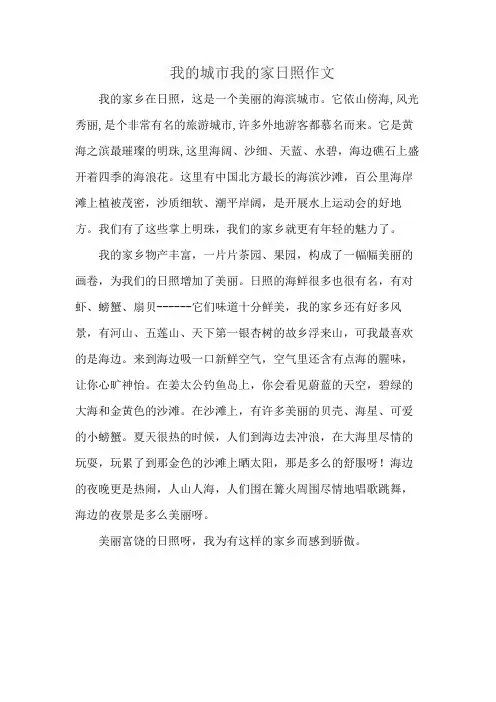 我的城市我的家日照作文

我的家乡在日照，这是一个美丽的海滨城市。它依山傍海，风光秀丽，是个非常有名的旅游城市，许多外地游客都慕名而来。它是黄海之滨最璀璨的明珠，这里海阔、沙细、天蓝、水碧，海边礁石上盛开着四季的海浪花。这里有中国北方最长的海滨沙滩，百公里海岸滩上植被茂密，沙质细软、潮平岸阔，是开展水上运动会的好地方。我们有了这些掌上明珠，我们的家乡就更有年轻的魅力了。

我的家乡物产丰富，一片片茶园、果园，构成了一幅幅美丽的画卷，为我们的日照增加了美丽。日照的海鲜很多也很有名，有对虾、螃蟹、扇贝------它们味道十分鲜美，我的家乡还有好多风景，有河山、五莲山、天下第一银杏树的故乡浮来山，可我最喜欢的是海边。来到海边吸一口新鲜空气，空气里还含有点海的腥味，让你心旷神怡。在姜太公钓鱼岛上，你会看见蔚蓝的天空，碧绿的大海和金黄色的沙滩。在沙滩上，有许多美丽的贝壳、海星、可爱的小螃蟹。夏天很热的时候，人们到海边去冲浪，在大海里尽情的玩耍，玩累了到那金色的沙滩上晒太阳，那是多么的舒服呀！海边的夜晚更是热闹，人山人海，人们围在篝火周围尽情地唱歌跳舞，海边的夜景是多么美丽呀。

美丽富饶的日照呀，我为有这样的家乡而感到骄傲。